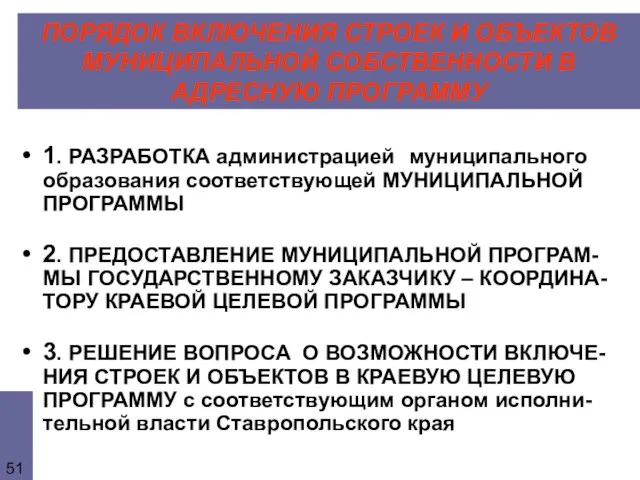 ПОРЯДОК ВКЛЮЧЕНИЯ СТРОЕК И ОБЪЕКТОВ МУНИЦИПАЛЬНОЙ СОБСТВЕННОСТИ В АДРЕСНУЮ ПРОГРАММУ

• 1. РАЗРАБОТКА администрацией муниципального образования соответствующей МУНИЦИПАЛЬНОЙ ПРОГРАММЫ

• 2. ПРЕДОСТАВЛЕНИЕ МУНИЦИПАЛЬНОЙ ПРОГРАММЫ ГОСУДАРСТВЕННОМУ ЗАКАЗЧИКУ – КООРДИНАТОРУ КРАЕВОЙ ЦЕЛЕВОЙ ПРОГРАММЫ

• 3. РЕШЕНИЕ ВОПРОСА О ВОЗМОЖНОСТИ ВКЛЮЧЕНИЯ СТРОЕК И ОБЪЕКТОВ В КРАЕВУЮ ЦЕЛЕВУЮ ПРОГРАММУ с соответствующим органом исполнительной власти Ставропольского края

51